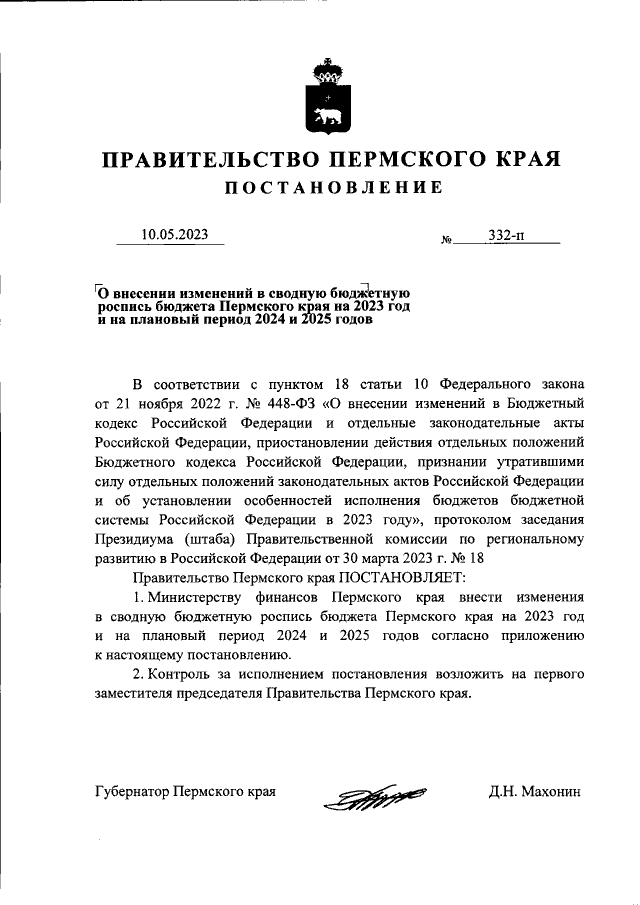 ПРАВИТЕЛЬСТВО ПЕРМСКОГО КРАЯ
ПОСТАНОВЛЕНИЕ

10.05.2023 № 332-п

О внесении изменений в сводную бюджетную роспись бюджета Пермского края на 2023 год и на плановый период 2024 и 2025 годов

В соответствии с пунктом 18 статьи 10 Федерального закона от 21 ноября 2022 г. № 448-ФЗ «О внесении изменений в Бюджетный кодекс Российской Федерации и отдельные законодательные акты Российской Федерации, приостановлении действия отдельных положений Бюджетного кодекса Российской Федерации, признании утратившими силу отдельных положений законодательных актов Российской Федерации и об установлении особенностей исполнения бюджетов бюджетной системы Российской Федерации в 2023 году», протоколом заседания Президиума (штаба) Правительственной комиссии по региональному развитию в Российской Федерации от 30 марта 2023 г. № 18

Правительство Пермского края ПОСТАНОВЛЯЕТ:

1. Министерству финансов Пермского края внести изменения в сводную бюджетную роспись бюджета Пермского края на 2023 год и на плановый период 2024 и 2025 годов согласно приложению к настоящему постановлению.

2. Контроль за исполнением постановления возложить на первого заместителя председателя Правительства Пермского края.

Губернатор Пермского края Д.Н. Махонин